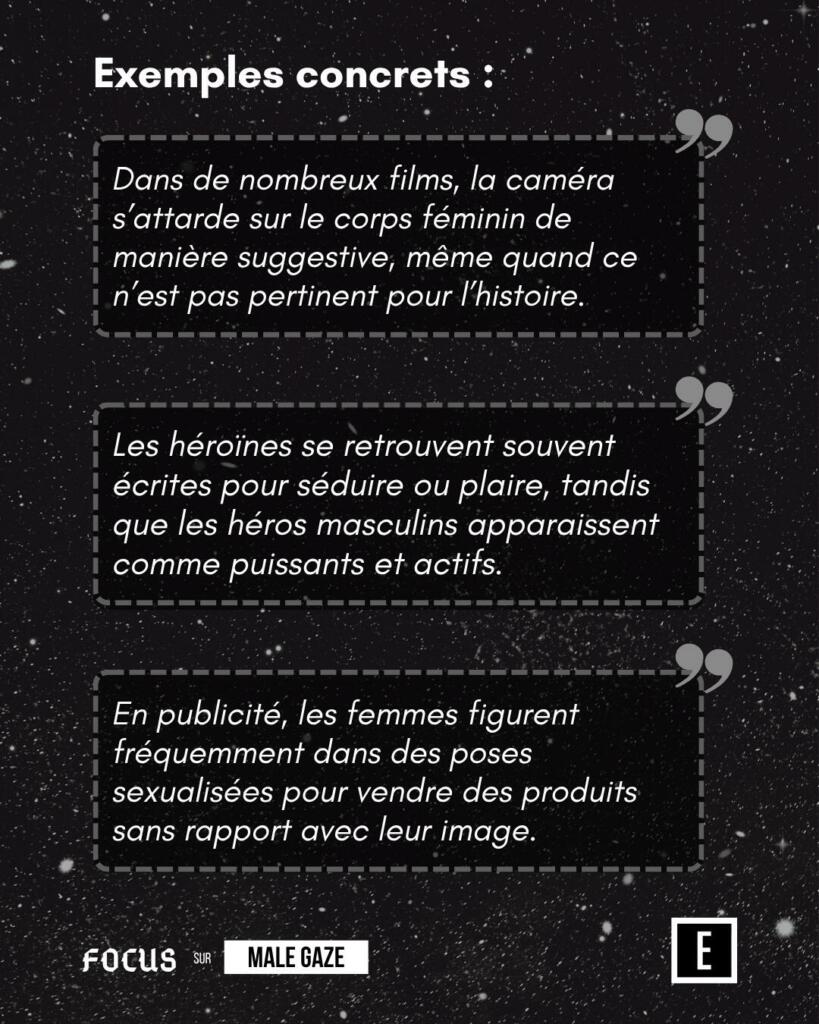 Exemples concrets :

Dans de nombreux films, la caméra s'attarde sur le corps féminin de manière suggestive, même quand ce n'est pas pertinent pour l'histoire.

Les héroïnes se retrouvent souvent écrites pour séduire ou plaire, tandis que les héros masculins apparaissent comme puissants et actifs.

En publicité, les femmes figurent fréquemment dans des poses sexualisées pour vendre des produits sans rapport avec leur image.

FOCUS SUR MALE GAZE

E